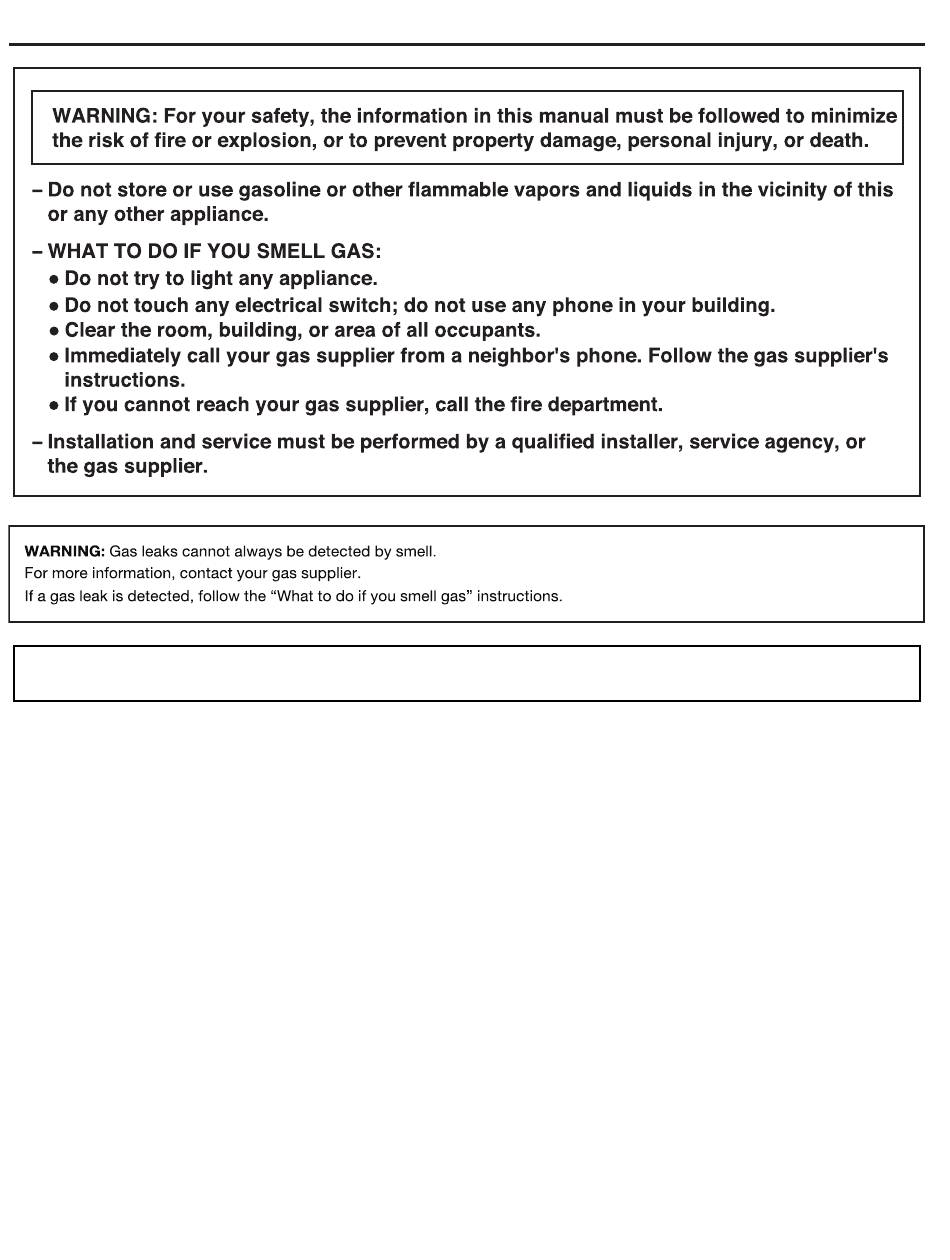 WARNING: For your safety, the information in this manual must be followed to minimize the risk of fire or explosion, or to prevent property damage, personal injury, or death.

– Do not store or use gasoline or other flammable vapors and liquids in the vicinity of this or any other appliance.

– WHAT TO DO IF YOU SMELL GAS:
● Do not try to light any appliance.
● Do not touch any electrical switch; do not use any phone in your building.
● Clear the room, building, or area of all occupants.
● Immediately call your gas supplier from a neighbor's phone. Follow the gas supplier's instructions.
● If you cannot reach your gas supplier, call the fire department.

– Installation and service must be performed by a qualified installer, service agency, or the gas supplier.

WARNING: Gas leaks cannot always be detected by smell.
For more information, contact your gas supplier.
If a gas leak is detected, follow the “What to do if you smell gas” instructions.